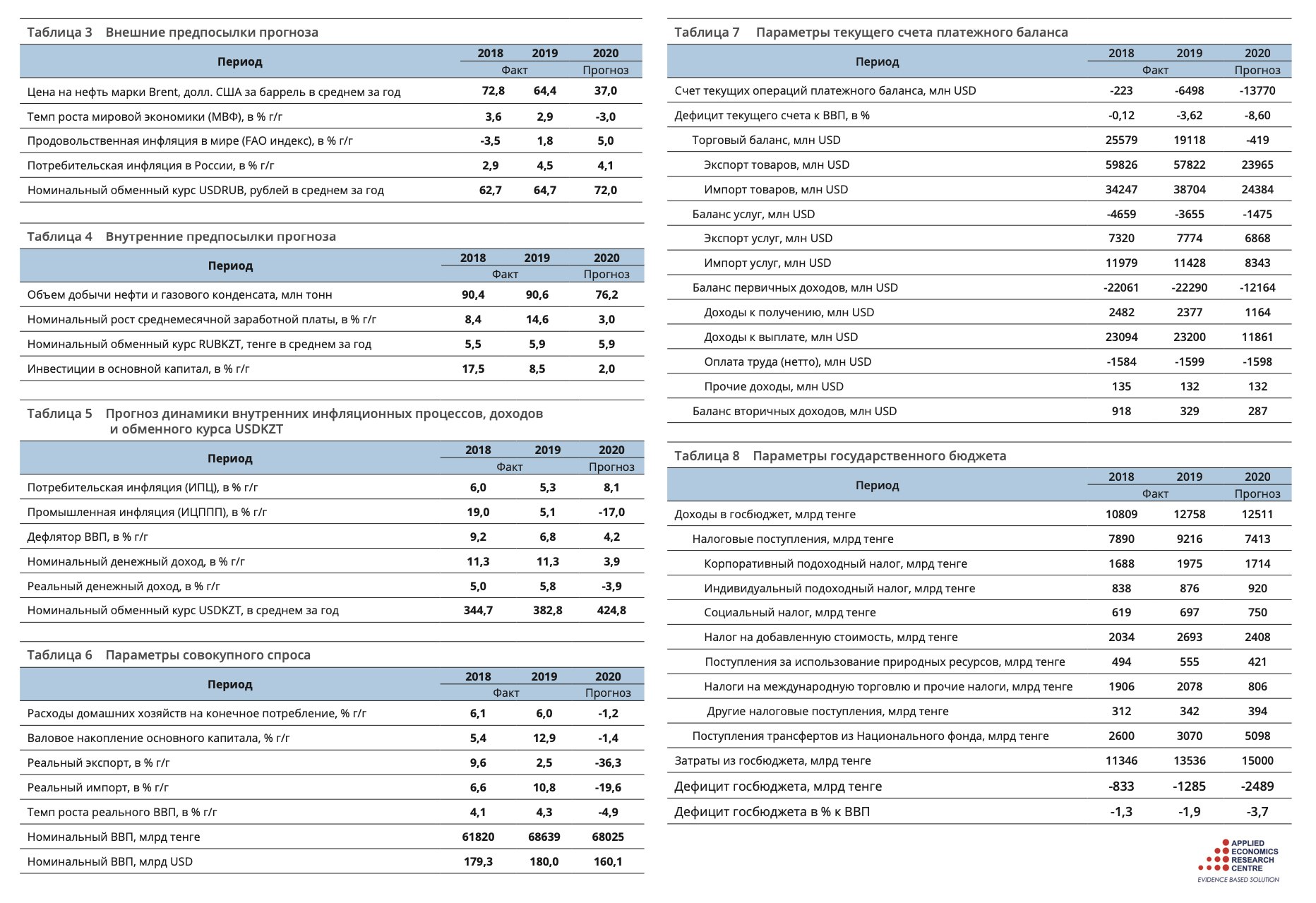 Таблица 3 Внешние предпосылки прогноза

| Период | 2018 | 2019 | 2020 |
|---|---|---|---|
| | Факт | | Прогноз |
| Цена на нефть марки Brent, долл. США за баррель в среднем за год | 72,8 | 64,4 | 37,0 |
| Темп роста мировой экономики (МВФ), в % г/г | 3,6 | 2,9 | -3,0 |
| Продовольственная инфляция в мире (FAO индекс), в % г/г | -3,5 | 1,8 | 5,0 |
| Потребительская инфляция в России, в % г/г | 2,9 | 4,5 | 4,1 |
| Номинальный обменный курс USDRUB, рублей в среднем за год | 62,7 | 64,7 | 72,0 |

Таблица 4 Внутренние предпосылки прогноза

| Период | 2018 | 2019 | 2020 |
|---|---|---|---|
| | Факт | | Прогноз |
| Объем добычи нефти и газового конденсата, млн тонн | 90,4 | 90,6 | 76,2 |
| Номинальный рост среднемесячной заработной платы, в % г/г | 8,4 | 14,6 | 3,0 |
| Номинальный обменный курс RUBKZT, тенге в среднем за год | 5,5 | 5,9 | 5,9 |
| Инвестиции в основной капитал, в % г/г | 17,5 | 8,5 | 2,0 |

Таблица 5 Прогноз динамики внутренних инфляционных процессов, доходов и обменного курса USDKZT

| Период | 2018 | 2019 | 2020 |
|---|---|---|---|
| | Факт | | Прогноз |
| Потребительская инфляция (ИПЦ), в % г/г | 6,0 | 5,3 | 8,1 |
| Промышленная инфляция (ИЦППП), в % г/г | 19,0 | 5,1 | -17,0 |
| Дефлятор ВВП, в % г/г | 9,2 | 6,8 | 4,2 |
| Номинальный денежный доход, в % г/г | 11,3 | 11,3 | 3,9 |
| Реальный денежный доход, в % г/г | 5,0 | 5,8 | -3,9 |
| Номинальный обменный курс USDKZT, в среднем за год | 344,7 | 382,8 | 424,8 |

Таблица 6 Параметры совокупного спроса

| Период | 2018 | 2019 | 2020 |
|---|---|---|---|
| | Факт | | Прогноз |
| Расходы домашних хозяйств на конечное потребление, % г/г | 6,1 | 6,0 | -1,2 |
| Валовое накопление основного капитала, % г/г | 5,4 | 12,9 | -1,4 |
| Реальный экспорт, в % г/г | 9,6 | 2,5 | -36,3 |
| Реальный импорт, в % г/г | 6,6 | 10,8 | -19,6 |
| Темп роста реального ВВП, в % г/г | 4,1 | 4,3 | -4,9 |
| Номинальный ВВП, млрд тенге | 61820 | 68639 | 68025 |
| Номинальный ВВП, млрд USD | 179,3 | 180,0 | 160,1 |

Таблица 7 Параметры текущего счета платежного баланса

| Период | 2018 | 2019 | 2020 |
|---|---|---|---|
| | Факт | | Прогноз |
| Счет текущих операций платежного баланса, млн USD | -223 | -6498 | -13770 |
| Дефицит текущего счета к ВВП, в % | -0,12 | -3,62 | -8,60 |
| Торговый баланс, млн USD | 25579 | 19118 | -419 |
| Экспорт товаров, млн USD | 59826 | 57822 | 23965 |
| Импорт товаров, млн USD | 34247 | 38704 | 24384 |
| Баланс услуг, млн USD | -4659 | -3655 | -1475 |
| Экспорт услуг, млн USD | 7320 | 7774 | 6868 |
| Импорт услуг, млн USD | 11979 | 11428 | 8343 |
| Баланс первичных доходов, млн USD | -22061 | -22290 | -12164 |
| Доходы к получению, млн USD | 2482 | 2377 | 1164 |
| Доходы к выплате, млн USD | 23094 | 23200 | 11861 |
| Оплата труда (нетто), млн USD | -1584 | -1599 | -1598 |
| Прочие доходы, млн USD | 135 | 132 | 132 |
| Баланс вторичных доходов, млн USD | 918 | 329 | 287 |

Таблица 8 Параметры государственного бюджета

| Период | 2018 | 2019 | 2020 |
|---|---|---|---|
| | Факт | | Прогноз |
| Доходы в госбюджет, млрд тенге | 10809 | 12758 | 12511 |
| Налоговые поступления, млрд тенге | 7890 | 9216 | 7413 |
| Корпоративный подоходный налог, млрд тенге | 1688 | 1975 | 1714 |
| Индивидуальный подоходный налог, млрд тенге | 838 | 876 | 920 |
| Социальный налог, млрд тенге | 619 | 697 | 750 |
| Налог на добавленную стоимость, млрд тенге | 2034 | 2693 | 2408 |
| Поступления за использование природных ресурсов, млрд тенге | 494 | 555 | 421 |
| Налоги на международную торговлю и прочие налоги, млрд тенге | 1906 | 2078 | 806 |
| Другие налоговые поступления, млрд тенге | 312 | 342 | 394 |
| Поступления трансфертов из Национального фонда, млрд тенге | 2600 | 3070 | 5098 |
| Затраты из госбюджета, млрд тенге | 11346 | 13536 | 15000 |
| Дефицит госбюджета, млрд тенге | -833 | -1285 | -2489 |
| Дефицит госбюджета в % к ВВП | -1,3 | -1,9 | -3,7 |

APPLIED ECONOMICS RESEARCH CENTRE
EVIDENCE BASED SOLUTION